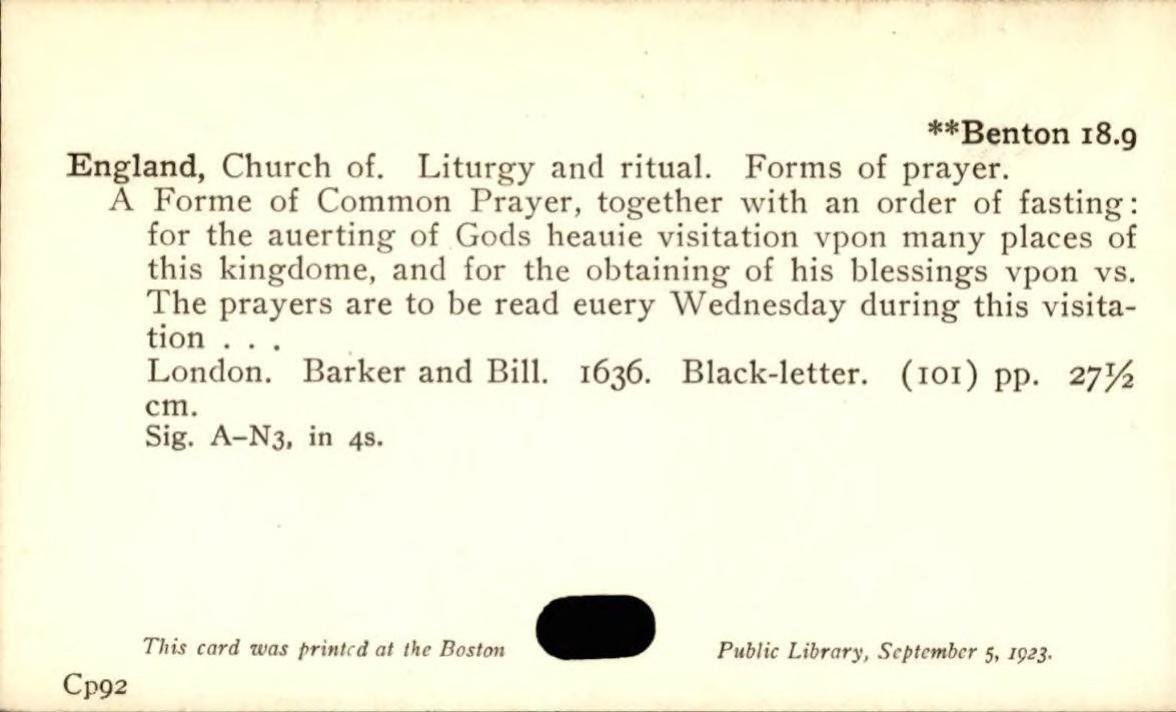 **Benton 18.9

England, Church of. Liturgy and ritual. Forms of prayer.
A Forme of Common Prayer, together with an order of fasting: for the auerting of Gods heauie visitation vpon many places of this kingdome, and for the obtaining of his blessings vpon vs. The prayers are to be read euery Wednesday during this visitation . . .
London. Barker and Bill. 1636. Black-letter. (101) pp. 27½ cm.
Sig. A–N3, in 4s.

This card was printed at the Boston Public Library, September 5, 1923.

Cp92